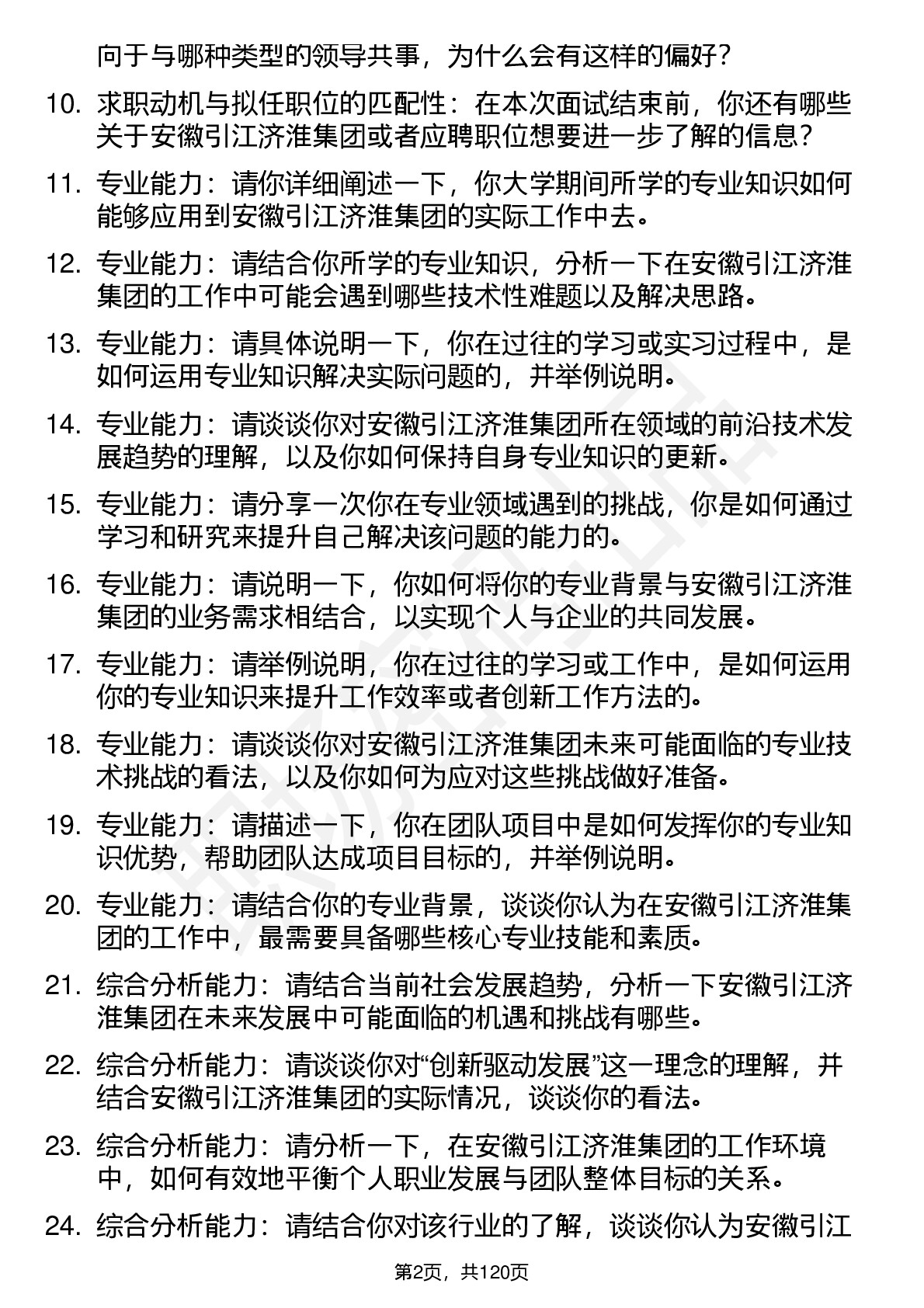 向于与哪种类型的领导共事，为什么会有这样的偏好？

10. 求职动机与拟任职位的匹配性：在本次面试结束前，你还有哪些关于安徽引江济淮集团或者应聘职位想要进一步了解的信息？

11. 专业能力：请你详细阐述一下，你大学期间所学的专业知识如何能够应用到安徽引江济淮集团的实际工作中去。

12. 专业能力：请结合你所学的专业知识，分析一下在安徽引江济淮集团的工作中可能会遇到哪些技术性难题以及解决思路。

13. 专业能力：请具体说明一下，你在过往的学习或实习过程中，是如何运用专业知识解决实际问题的，并举例说明。

14. 专业能力：请谈谈你对安徽引江济淮集团所在领域的前沿技术发展趋势的理解，以及你如何保持自身专业知识的更新。

15. 专业能力：请分享一次你在专业领域遇到的挑战，你是如何通过学习和研究来提升自己解决该问题的能力的。

16. 专业能力：请说明一下，你如何将你的专业背景与安徽引江济淮集团的业务需求相结合，以实现个人与企业的共同发展。

17. 专业能力：请举例说明，你在过往的学习或工作中，是如何运用你的专业知识来提升工作效率或者创新工作方法的。

18. 专业能力：请谈谈你对安徽引江济淮集团未来可能面临的专业技术挑战的看法，以及你如何为应对这些挑战做好准备。

19. 专业能力：请描述一下，你在团队项目中是如何发挥你的专业知识优势，帮助团队达成项目目标的，并举例说明。

20. 专业能力：请结合你的专业背景，谈谈你认为在安徽引江济淮集团的工作中，最需要具备哪些核心专业技能和素质。

21. 综合分析能力：请结合当前社会发展趋势，分析一下安徽引江济淮集团在未来发展中可能面临的机遇和挑战有哪些。

22. 综合分析能力：请谈谈你对“创新驱动发展”这一理念的理解，并结合安徽引江济淮集团的实际情况，谈谈你的看法。

23. 综合分析能力：请分析一下，在安徽引江济淮集团的工作环境中，如何有效地平衡个人职业发展与团队整体目标的关系。

24. 综合分析能力：请结合你对该行业的了解，谈谈你认为安徽引江

第2页，共120页